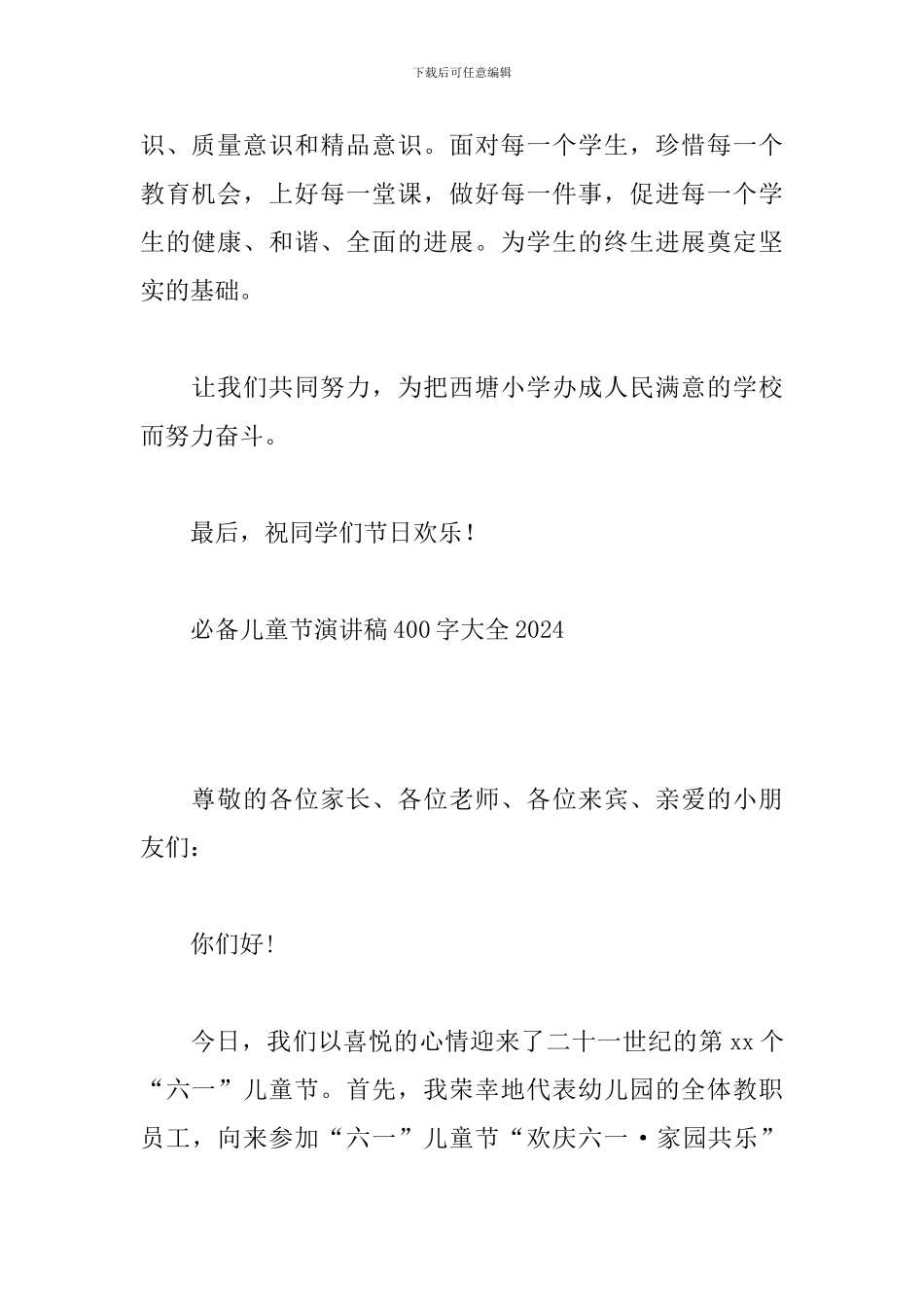 下载后可任意编辑

识、质量意识和精品意识。面对每一个学生，珍惜每一个教育机会，上好每一堂课，做好每一件事，促进每一个学生的健康、和谐、全面的进展。为学生的终生进展奠定坚实的基础。

让我们共同努力，为把西塘小学办成人民满意的学校而努力奋斗。

最后，祝同学们节日欢乐！

必备儿童节演讲稿400字大全2024

尊敬的各位家长、各位老师、各位来宾、亲爱的小朋友们：

你们好！

今日，我们以喜悦的心情迎来了二十一世纪的第xx个“六一”儿童节。首先，我荣幸地代表幼儿园的全体教职员工，向来参加“六一”儿童节“欢庆六一·家园共乐”